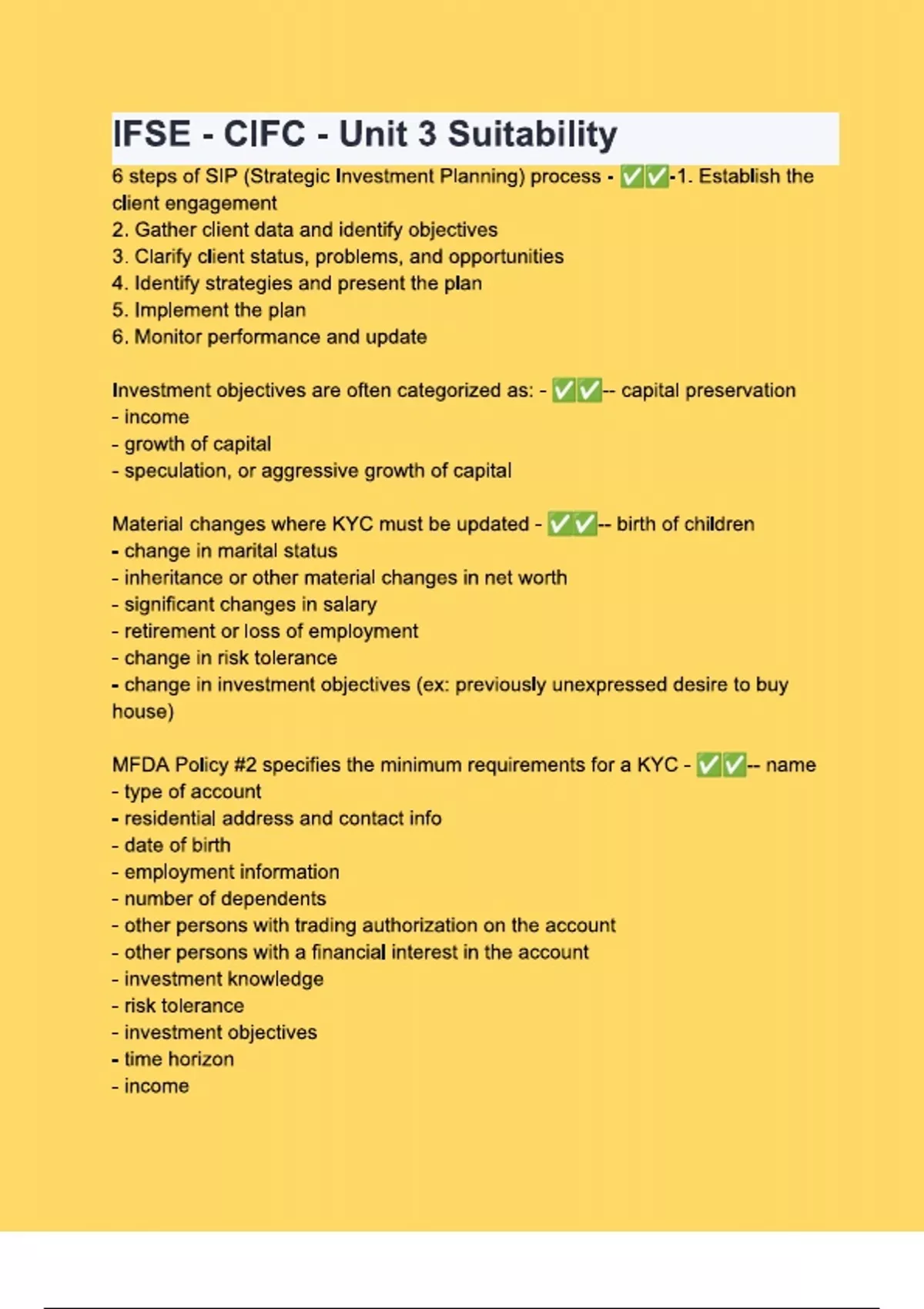 IFSE - CIFC - Unit 3 Suitability

6 steps of SIP (Strategic Investment Planning) process - ✅✅-1. Establish the client engagement
2. Gather client data and identify objectives
3. Clarify client status, problems, and opportunities
4. Identify strategies and present the plan
5. Implement the plan
6. Monitor performance and update

Investment objectives are often categorized as: - ✅✅-- capital preservation
- income
- growth of capital
- speculation, or aggressive growth of capital

Material changes where KYC must be updated - ✅✅-- birth of children
- change in marital status
- inheritance or other material changes in net worth
- significant changes in salary
- retirement or loss of employment
- change in risk tolerance
- change in investment objectives (ex: previously unexpressed desire to buy house)

MFDA Policy #2 specifies the minimum requirements for a KYC - ✅✅-- name
- type of account
- residential address and contact info
- date of birth
- employment information
- number of dependents
- other persons with trading authorization on the account
- other persons with a financial interest in the account
- investment knowledge
- risk tolerance
- investment objectives
- time horizon
- income